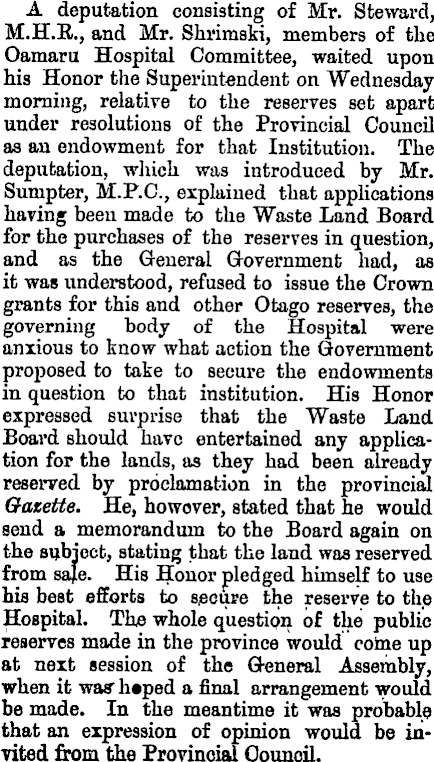 A deputation consisting of Mr. Steward, M.H.R., and Mr. Shrimski, members of the Oamaru Hospital Committee, waited upon his Honor the Superintendent on Wednesday morning, relative to the reserves set apart under resolutions of the Provincial Council as an endowment for that Institution. The deputation, which was introduced by Mr. Sumpter, M.P.C., explained that applications having been made to the Waste Land Board for the purchases of the reserves in question, and as the General Government had, as it was understood, refused to issue the Crown grants for this and other Otago reserves, the governing body of the Hospital were anxious to know what action the Government proposed to take to secure the endowments in question to that institution. His Honor expressed surprise that the Waste Land Board should have entertained any application for the lands, as they had been already reserved by proclamation in the provincial Gazette. He, however, stated that he would send a memorandum to the Board again on the subject, stating that the land was reserved from sale. His Honor pledged himself to use his best efforts to secure the reserve to the Hospital. The whole question of the public reserves made in the province would come up at next session of the General Assembly, when it was hoped a final arrangement would be made. In the meantime it was probable that an expression of opinion would be invited from the Provincial Council.